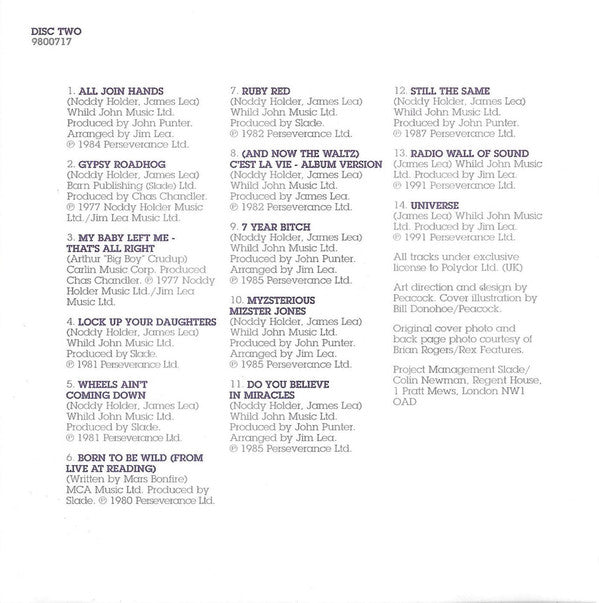 DISC TWO
9800717

1. ALL JOIN HANDS
(Noddy Holder, James Lea) Whild John Music Ltd. Produced by John Punter. Arranged by Jim Lea. ℗ 1984 Perseverance Ltd.

2. GYPSY ROADHOG
(Noddy Holder, James Lea) Barn Publishing (Slade) Ltd. Produced by Chas Chandler. ℗ 1977 Noddy Holder Music Ltd./Jim Lea Music Ltd.

3. MY BABY LEFT ME - THAT'S ALL RIGHT
(Arthur "Big Boy" Crudup) Carlin Music Corp. Produced Chas Chandler. ℗ 1977 Noddy Holder Music Ltd./Jim Lea Music Ltd.

4. LOCK UP YOUR DAUGHTERS
(Noddy Holder, James Lea) Whild John Music Ltd. Produced by Slade. ℗ 1981 Perseverance Ltd.

5. WHEELS AIN'T COMING DOWN
(Noddy Holder, James Lea) Whild John Music Ltd. Produced by Slade. ℗ 1981 Perseverance Ltd.

6. BORN TO BE WILD (FROM LIVE AT READING)
(Written by Mars Bonfire) MCA Music Ltd. Produced by Slade. ℗ 1980 Perseverance Ltd.

7. RUBY RED
(Noddy Holder, James Lea) Whild John Music Ltd. Produced by Slade. ℗ 1982 Perseverance Ltd.

8. (AND NOW THE WALTZ) C'EST LA VIE - ALBUM VERSION
(Noddy Holder, James Lea) Whild John Music Ltd. Produced by James Lea. ℗ 1982 Perseverance Ltd.

9. 7 YEAR BITCH
(Noddy Holder, James Lea) Whild John Music Ltd. Produced by John Punter. Arranged by Jim Lea. ℗ 1985 Perseverance Ltd.

10. MYZSTERIOUS MIZSTER JONES
(Noddy Holder, James Lea) Whild John Music Ltd. Produced by John Punter. Arranged by Jim Lea. ℗ 1985 Perseverance Ltd.

11. DO YOU BELIEVE IN MIRACLES
(Noddy Holder, James Lea) Whild John Music Ltd. Produced by John Punter. Arranged by Jim Lea. ℗ 1985 Perseverance Ltd.

12. STILL THE SAME
(Noddy Holder, James Lea) Whild John Music Ltd. Produced by John Punter. ℗ 1987 Perseverance Ltd.

13. RADIO WALL OF SOUND
(James Lea) Whild John Music Ltd. Produced by Jim Lea. ℗ 1991 Perseverance Ltd.

14. UNIVERSE
(James Lea) Whild John Music Ltd. Produced by Jim Lea. ℗ 1991 Perseverance Ltd.

All tracks under exclusive license to Polydor Ltd. (UK)

Art direction and design by Peacock. Cover illustration by Bill Donohoe/Peacock.

Original cover photo and back page photo courtesy of Brian Rogers/Rex Features.

Project Management Slade/ Colin Newman, Regent House, 1 Pratt Mews, London NW1 OAD